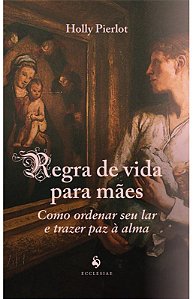 Holly Pierlot

Regra de vida para mães

Como ordenar seu lar e trazer paz à alma

ECCLESIAE